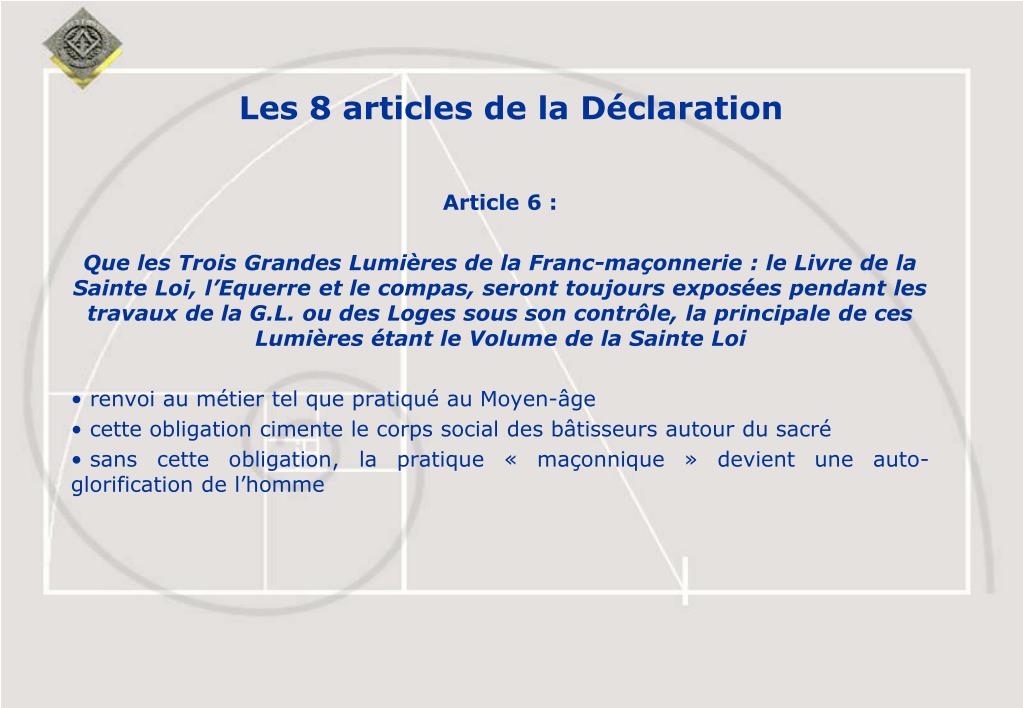 Les 8 articles de la Déclaration

Article 6 :

Que les Trois Grandes Lumières de la Franc-maçonnerie : le Livre de la Sainte Loi, l'Equerre et le compas, seront toujours exposées pendant les travaux de la G.L. ou des Loges sous son contrôle, la principale de ces Lumières étant le Volume de la Sainte Loi

• renvoi au métier tel que pratiqué au Moyen-âge
• cette obligation cimente le corps social des bâtisseurs autour du sacré
• sans cette obligation, la pratique « maçonnique » devient une auto-glorification de l'homme